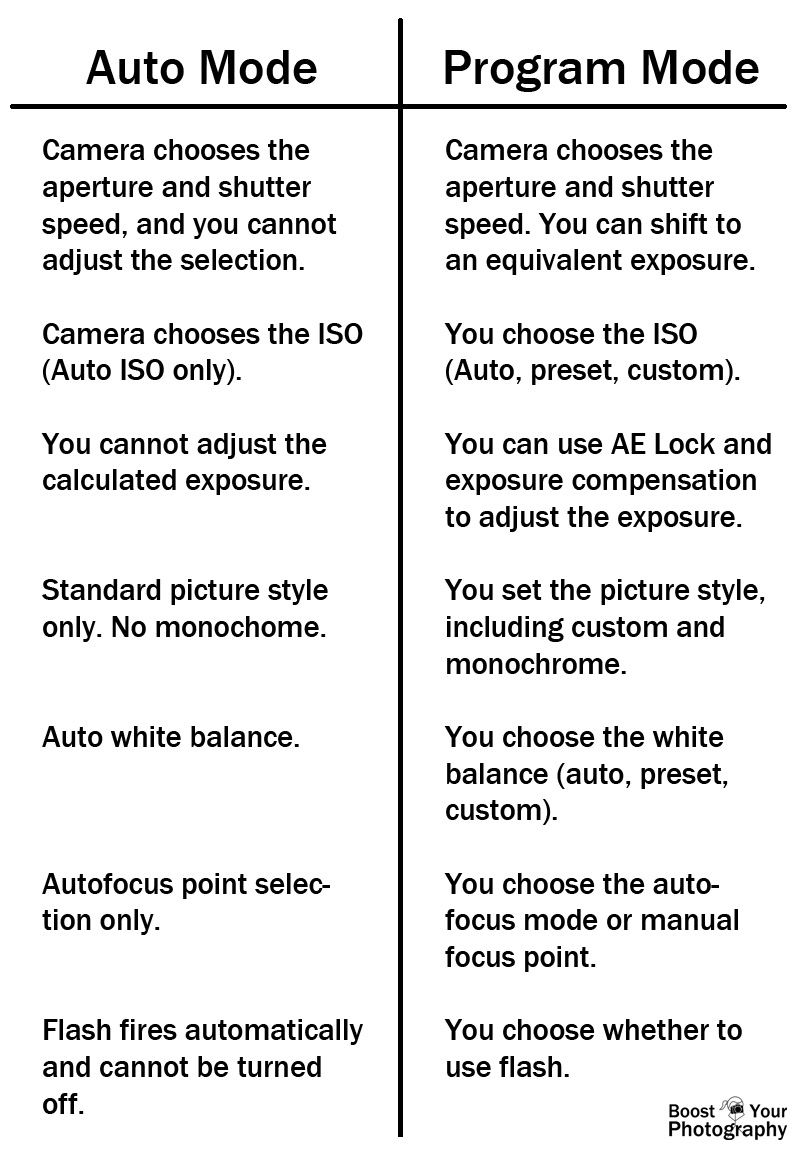 | Auto Mode | Program Mode |
|---|---|
| Camera chooses the aperture and shutter speed, and you cannot adjust the selection. | Camera chooses the aperture and shutter speed. You can shift to an equivalent exposure. |
| Camera chooses the ISO (Auto ISO only). | You choose the ISO (Auto, preset, custom). |
| You cannot adjust the calculated exposure. | You can use AE Lock and exposure compensation to adjust the exposure. |
| Standard picture style only. No monochome. | You set the picture style, including custom and monochrome. |
| Auto white balance. | You choose the white balance (auto, preset, custom). |
| Autofocus point selection only. | You choose the autofocus mode or manual focus point. |
| Flash fires automatically and cannot be turned off. | You choose whether to use flash. |

Boost Your Photography